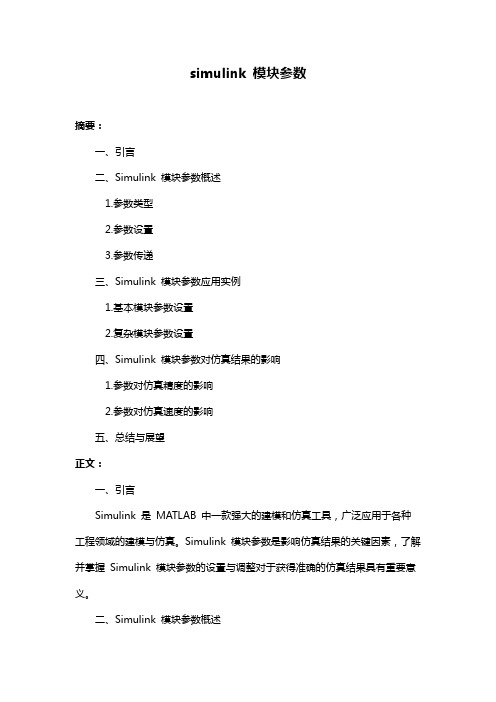 simulink 模块参数

摘要：

一、引言

二、Simulink 模块参数概述

1.参数类型

2.参数设置

3.参数传递

三、Simulink 模块参数应用实例

1.基本模块参数设置

2.复杂模块参数设置

四、Simulink 模块参数对仿真结果的影响

1.参数对仿真精度的影响

2.参数对仿真速度的影响

五、总结与展望

正文：

一、引言

Simulink 是 MATLAB 中一款强大的建模和仿真工具，广泛应用于各种工程领域的建模与仿真。Simulink 模块参数是影响仿真结果的关键因素，了解并掌握 Simulink 模块参数的设置与调整对于获得准确的仿真结果具有重要意义。

二、Simulink 模块参数概述